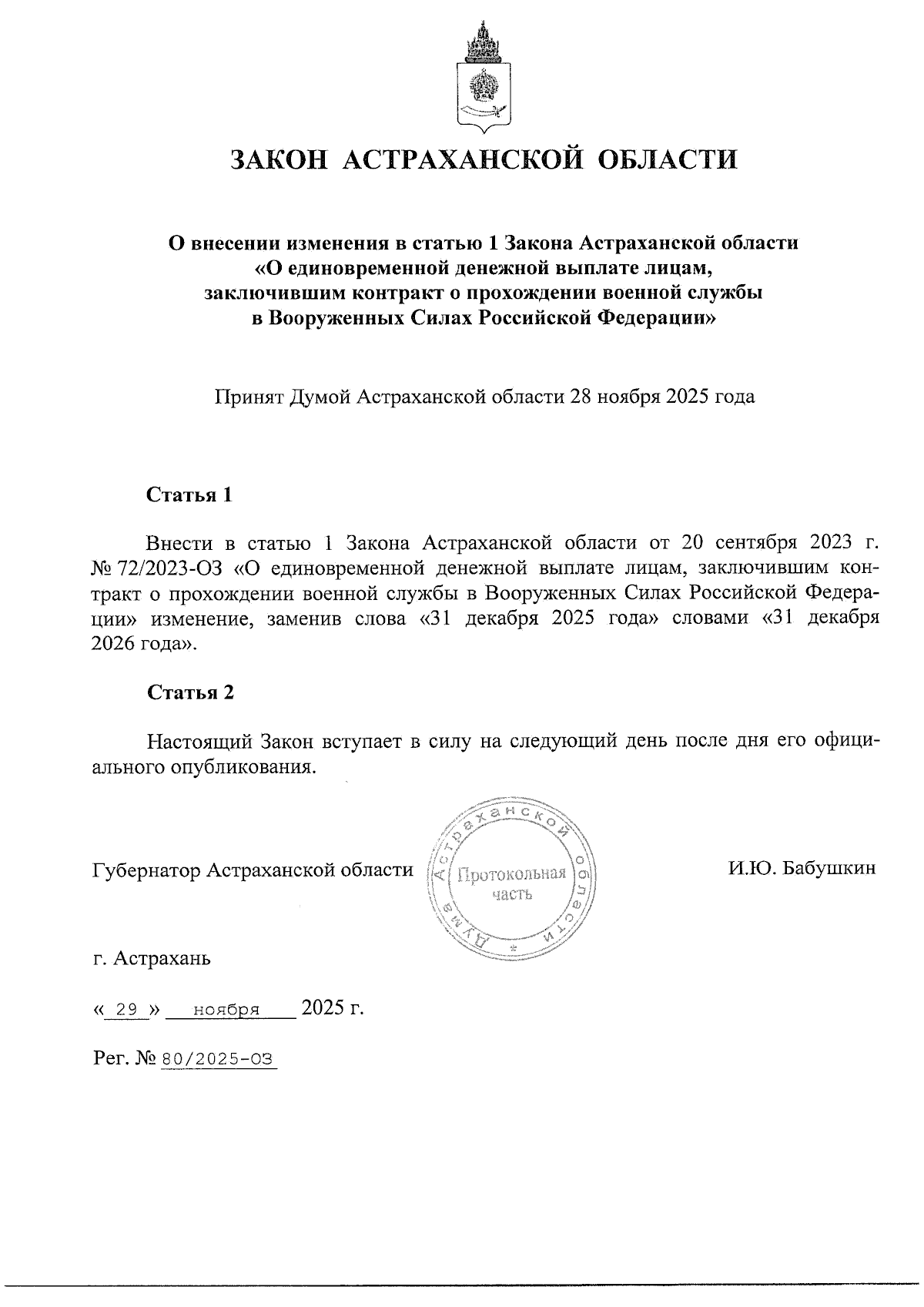 ЗАКОН АСТРАХАНСКОЙ ОБЛАСТИ

О внесении изменения в статью 1 Закона Астраханской области «О единовременной денежной выплате лицам, заключившим контракт о прохождении военной службы в Вооруженных Силах Российской Федерации»

Принят Думой Астраханской области 28 ноября 2025 года

Статья 1

Внести в статью 1 Закона Астраханской области от 20 сентября 2023 г. № 72/2023-ОЗ «О единовременной денежной выплате лицам, заключившим контракт о прохождении военной службы в Вооруженных Силах Российской Федерации» изменение, заменив слова «31 декабря 2025 года» словами «31 декабря 2026 года».

Статья 2

Настоящий Закон вступает в силу на следующий день после дня его официального опубликования.

Губернатор Астраханской области

Дума Астраханской области
Протокольная часть

И.Ю. Бабушкин

г. Астрахань

« 29 » ноября 2025 г.

Рег. № 80/2025-ОЗ